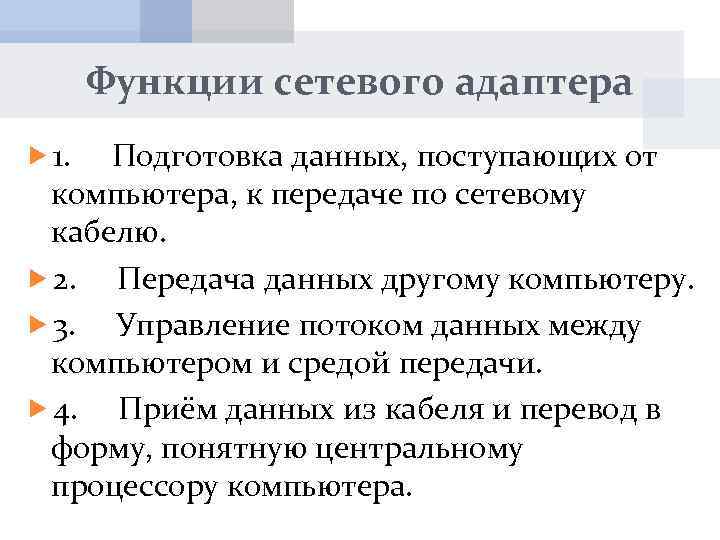 Функции сетевого адаптера

1. Подготовка данных, поступающих от компьютера, к передаче по сетевому кабелю.

2. Передача данных другому компьютеру.

3. Управление потоком данных между компьютером и средой передачи.

4. Приём данных из кабеля и перевод в форму, понятную центральному процессору компьютера.